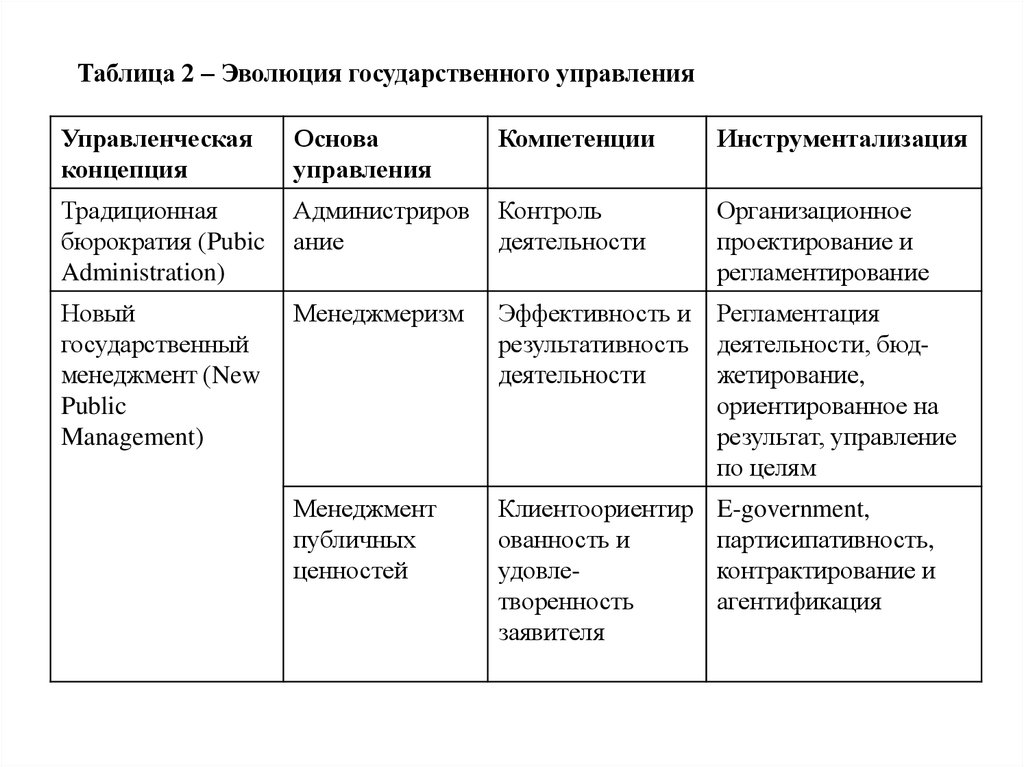 Таблица 2 – Эволюция государственного управления

| Управленческая концепция | Основа управления | Компетенции | Инструментализация |
|---|---|---|---|
| Традиционная бюрократия (Pubic Administration) | Администрирование | Контроль деятельности | Организационное проектирование и регламентирование |
| Новый государственный менеджмент (New Public Management) | Менеджмеризм | Эффективность и результативность деятельности | Регламентация деятельности, бюджетирование, ориентированное на результат, управление по целям |
| | Менеджмент публичных ценностей | Клиентоориентированность и удовлетворенность заявителя | E-government, партисипативность, контрактирование и агентификация |